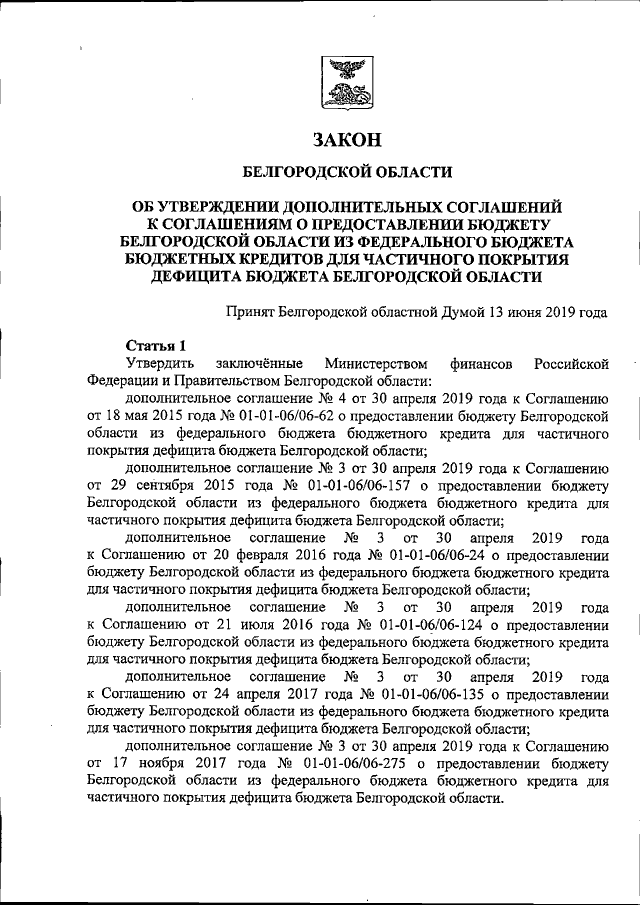 ЗАКОН

БЕЛГОРОДСКОЙ ОБЛАСТИ

ОБ УТВЕРЖДЕНИИ ДОПОЛНИТЕЛЬНЫХ СОГЛАШЕНИЙ К СОГЛАШЕНИЯМ О ПРЕДОСТАВЛЕНИИ БЮДЖЕТУ БЕЛГОРОДСКОЙ ОБЛАСТИ ИЗ ФЕДЕРАЛЬНОГО БЮДЖЕТА БЮДЖЕТНЫХ КРЕДИТОВ ДЛЯ ЧАСТИЧНОГО ПОКРЫТИЯ ДЕФИЦИТА БЮДЖЕТА БЕЛГОРОДСКОЙ ОБЛАСТИ

Принят Белгородской областной Думой 13 июня 2019 года

Статья 1
Утвердить заключённые Министерством финансов Российской Федерации и Правительством Белгородской области:
дополнительное соглашение № 4 от 30 апреля 2019 года к Соглашению от 18 мая 2015 года № 01-01-06/06-62 о предоставлении бюджету Белгородской области из федерального бюджета бюджетного кредита для частичного покрытия дефицита бюджета Белгородской области;
дополнительное соглашение № 3 от 30 апреля 2019 года к Соглашению от 29 сентября 2015 года № 01-01-06/06-157 о предоставлении бюджету Белгородской области из федерального бюджета бюджетного кредита для частичного покрытия дефицита бюджета Белгородской области;
дополнительное соглашение № 3 от 30 апреля 2019 года к Соглашению от 20 февраля 2016 года № 01-01-06/06-24 о предоставлении бюджету Белгородской области из федерального бюджета бюджетного кредита для частичного покрытия дефицита бюджета Белгородской области;
дополнительное соглашение № 3 от 30 апреля 2019 года к Соглашению от 21 июля 2016 года № 01-01-06/06-124 о предоставлении бюджету Белгородской области из федерального бюджета бюджетного кредита для частичного покрытия дефицита бюджета Белгородской области;
дополнительное соглашение № 3 от 30 апреля 2019 года к Соглашению от 24 апреля 2017 года № 01-01-06/06-135 о предоставлении бюджету Белгородской области из федерального бюджета бюджетного кредита для частичного покрытия дефицита бюджета Белгородской области;
дополнительное соглашение № 3 от 30 апреля 2019 года к Соглашению от 17 ноября 2017 года № 01-01-06/06-275 о предоставлении бюджету Белгородской области из федерального бюджета бюджетного кредита для частичного покрытия дефицита бюджета Белгородской области.